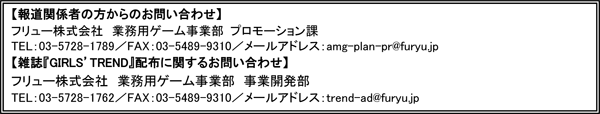 【報道関係者の方からのお問い合わせ】
フリュー株式会社　業務用ゲーム事業部　プロモーション課
TEL：03-5728-1789／FAX：03-5489-9310／メールアドレス：amg-plan-pr@furyu.jp
【雑誌『GIRLS' TREND』配布に関するお問い合わせ】
フリュー株式会社　業務用ゲーム事業部　事業開発部
TEL：03-5728-1762／FAX：03-5489-9310／メールアドレス：trend-ad@furyu.jp